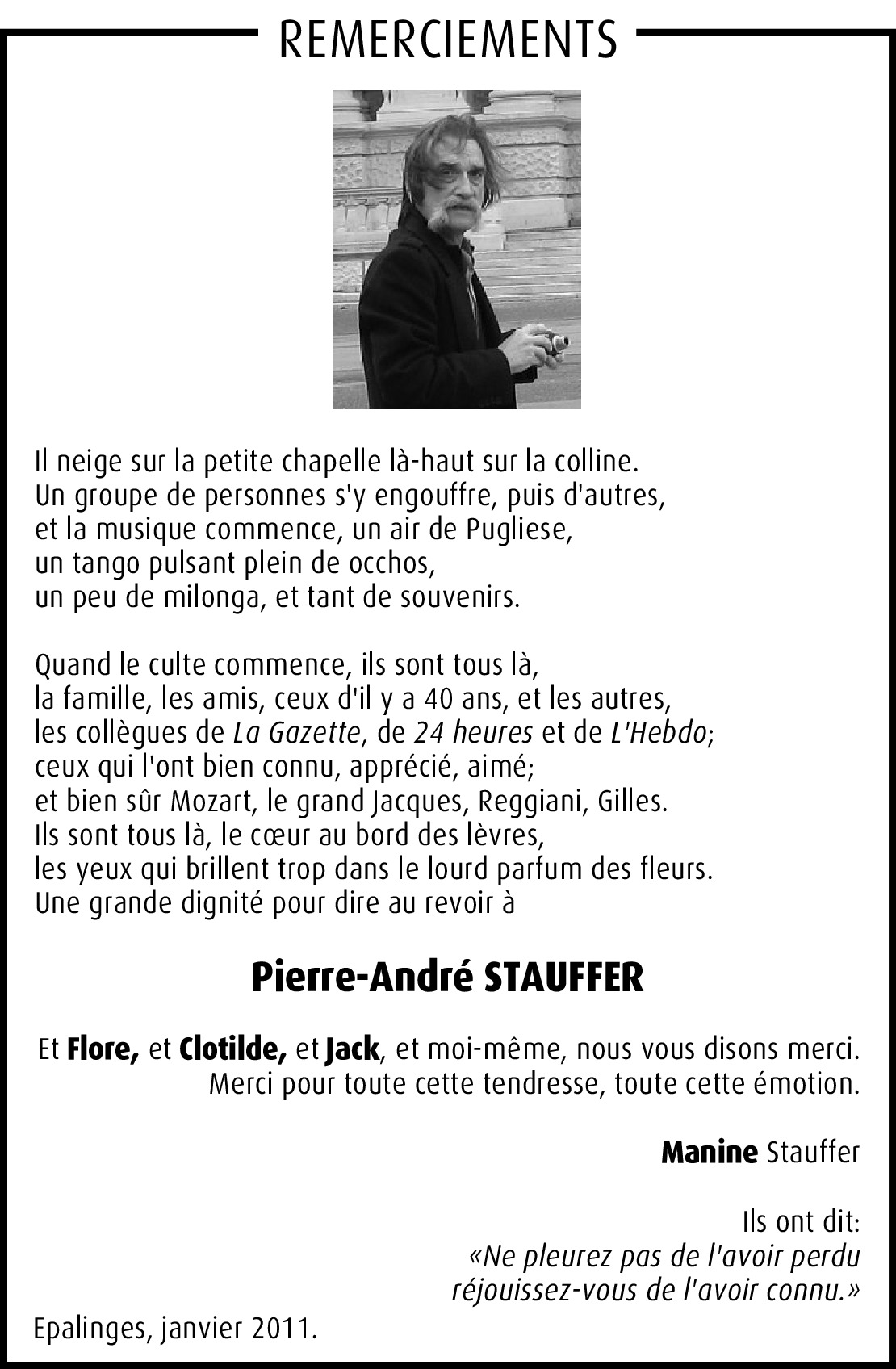 REMERCIEMENTS

Il neige sur la petite chapelle là-haut sur la colline.
Un groupe de personnes s'y engouffre, puis d'autres,
et la musique commence, un air de Pugliese,
un tango pulsant plein de occhos,
un peu de milonga, et tant de souvenirs.

Quand le culte commence, ils sont tous là,
la famille, les amis, ceux d'il y a 40 ans, et les autres,
les collègues de La Gazette, de 24 heures et de L'Hebdo;
ceux qui l'ont bien connu, apprécié, aimé;
et bien sûr Mozart, le grand Jacques, Reggiani, Gilles.
Ils sont tous là, le cœur au bord des lèvres,
les yeux qui brillent trop dans le lourd parfum des fleurs.
Une grande dignité pour dire au revoir à

Pierre-André STAUFFER

Et Flore, et Clotilde, et Jack, et moi-même, nous vous disons merci.
Merci pour toute cette tendresse, toute cette émotion.

Manine Stauffer

Ils ont dit:
«Ne pleurez pas de l'avoir perdu
réjouissez-vous de l'avoir connu.»

Epalinges, janvier 2011.